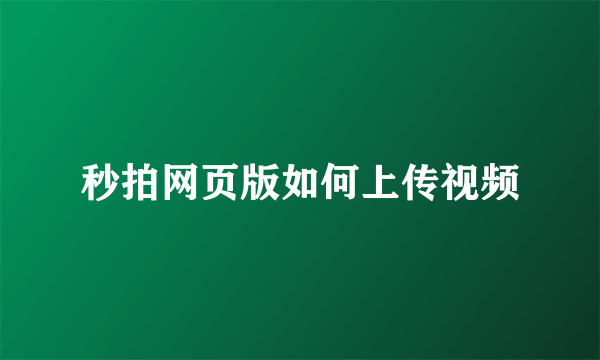 秒拍网页版如何上传视频